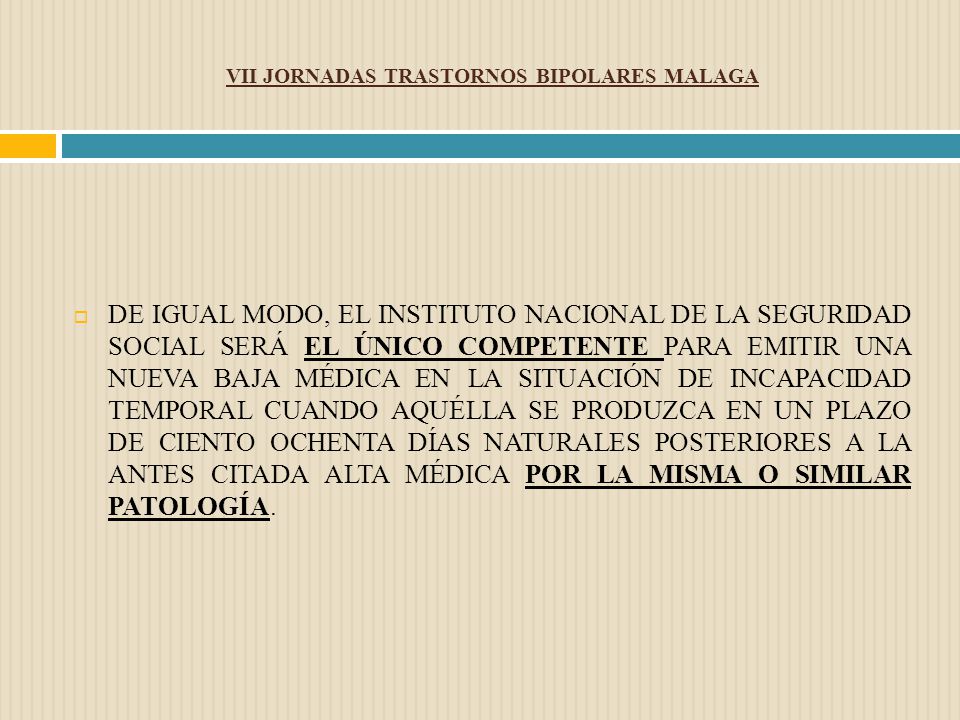 VII JORNADAS TRASTORNOS BIPOLARES MALAGA

DE IGUAL MODO, EL INSTITUTO NACIONAL DE LA SEGURIDAD SOCIAL SERÁ EL ÚNICO COMPETENTE PARA EMITIR UNA NUEVA BAJA MÉDICA EN LA SITUACIÓN DE INCAPACIDAD TEMPORAL CUANDO AQUÉLLA SE PRODUZCA EN UN PLAZO DE CIENTO OCHENTA DÍAS NATURALES POSTERIORES A LA ANTES CITADA ALTA MÉDICA POR LA MISMA O SIMILAR PATOLOGÍA.